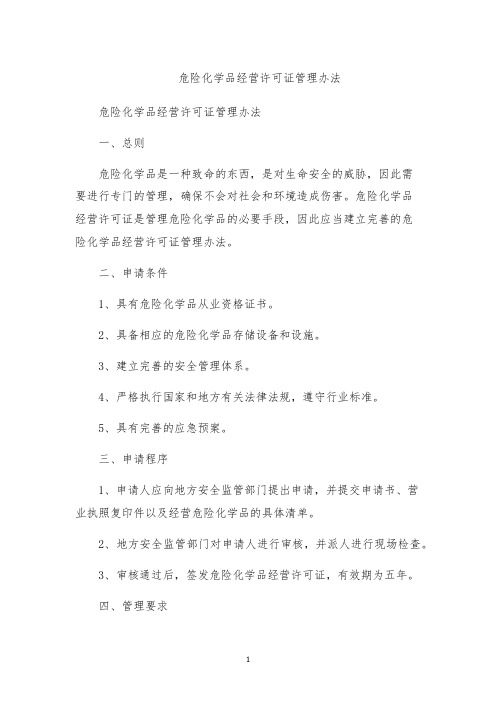 危险化学品经营许可证管理办法

危险化学品经营许可证管理办法

一、总则

危险化学品是一种致命的东西，是对生命安全的威胁，因此需要进行专门的管理，确保不会对社会和环境造成伤害。危险化学品经营许可证是管理危险化学品的必要手段，因此应当建立完善的危险化学品经营许可证管理办法。

二、申请条件

1、具有危险化学品从业资格证书。

2、具备相应的危险化学品存储设备和设施。

3、建立完善的安全管理体系。

4、严格执行国家和地方有关法律法规，遵守行业标准。

5、具有完善的应急预案。

三、申请程序

1、申请人应向地方安全监管部门提出申请，并提交申请书、营业执照复印件以及经营危险化学品的具体清单。

2、地方安全监管部门对申请人进行审核，并派人进行现场检查。

3、审核通过后，签发危险化学品经营许可证，有效期为五年。

四、管理要求

1